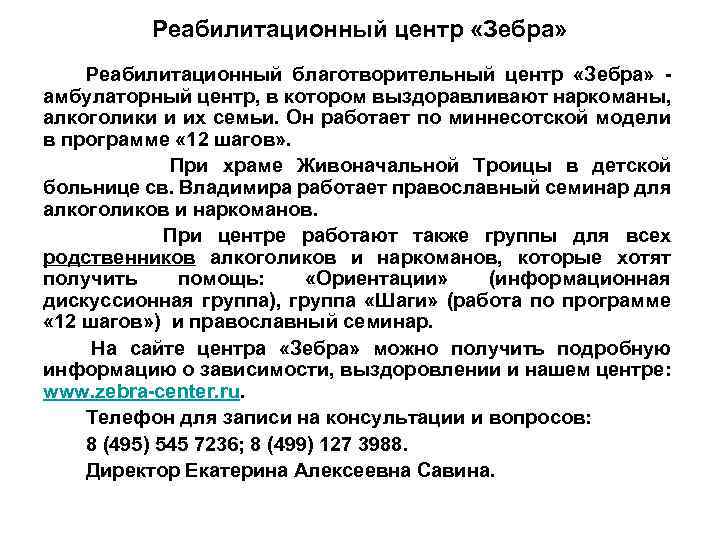 Реабилитационный центр «Зебра»

Реабилитационный благотворительный центр «Зебра» - амбулаторный центр, в котором выздоравливают наркоманы, алкоголики и их семьи. Он работает по миннесотской модели в программе «12 шагов».

При храме Живоначальной Троицы в детской больнице св. Владимира работает православный семинар для алкоголиков и наркоманов.

При центре работают также группы для всех родственников алкоголиков и наркоманов, которые хотят получить помощь: «Ориентации» (информационная дискуссионная группа), группа «Шаги» (работа по программе «12 шагов») и православный семинар.

На сайте центра «Зебра» можно получить подробную информацию о зависимости, выздоровлении и нашем центре: www.zebra-center.ru.

Телефон для записи на консультации и вопросов:

8 (495) 545 7236; 8 (499) 127 3988.

Директор Екатерина Алексеевна Савина.